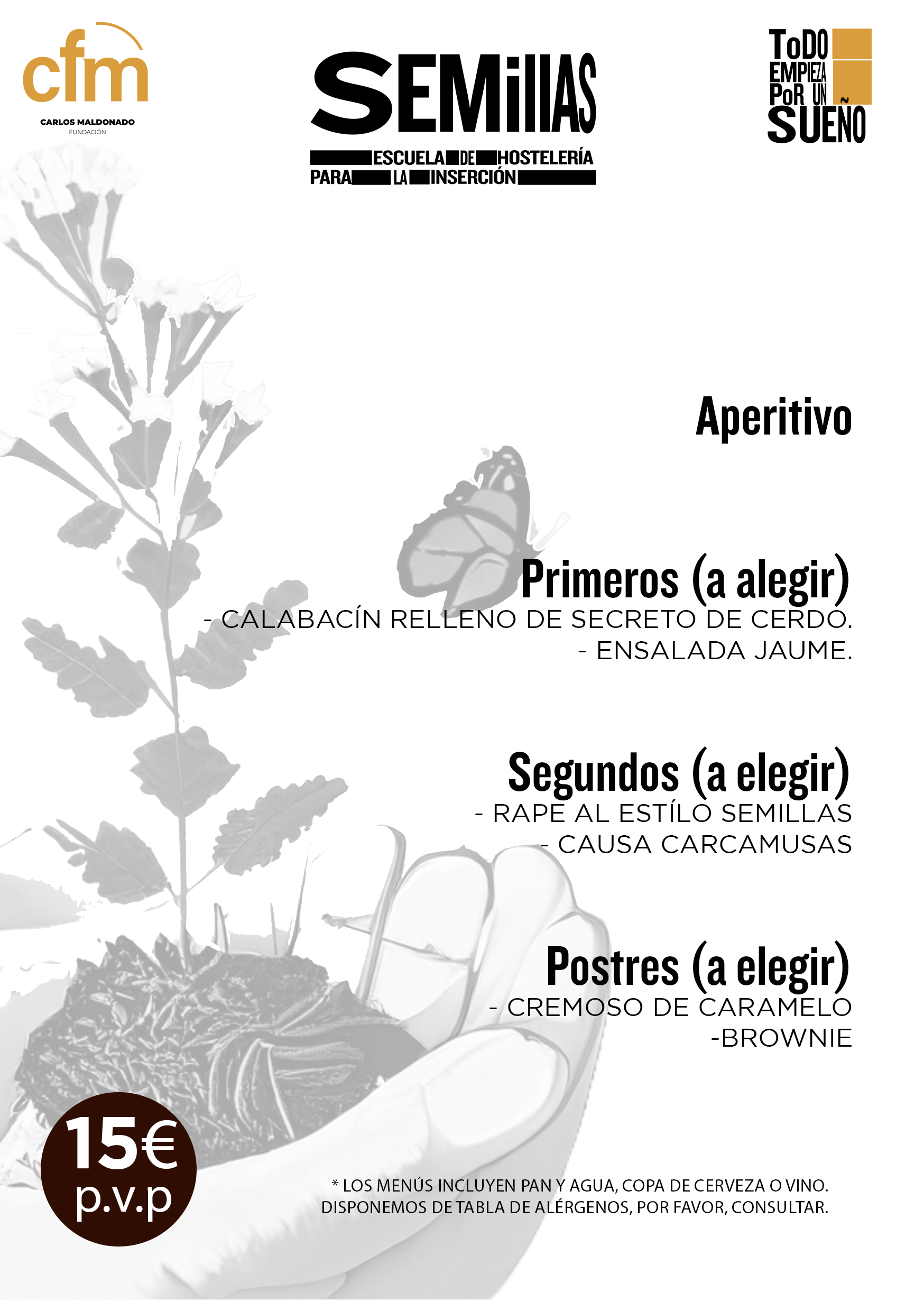 cfm
CARLOS MALDONADO
FUNDACIÓN

SEMillAS
ESCUELA DE HOSTELERÍA
PARA LA INSERCIÓN

ToDO EMPIEZA PoR UN SUEÑO

Aperitivo

Primeros (a alegir)
- CALABACÍN RELLENO DE SECRETO DE CERDO.
- ENSALADA JAUME.

Segundos (a elegir)
- RAPE AL ESTÍLO SEMILLAS
- CAUSA CARCAMUSAS

Postres (a elegir)
- CREMOSO DE CARAMELO
-BROWNIE

15€
p.v.p

* LOS MENÚS INCLUYEN PAN Y AGUA, COPA DE CERVEZA O VINO.
DISPONEMOS DE TABLA DE ALÉRGENOS, POR FAVOR, CONSULTAR.